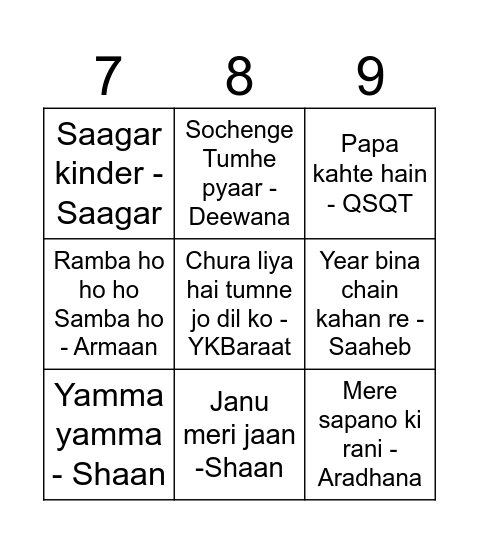 | 7 | 8 | 9 |
|---|---|---|
| Saagar kinder - Saagar | Sochenge Tumhe pyaar - Deewana | Papa kahte hain - QSQT |
| Ramba ho ho ho Samba ho - Armaan | Chura liya hai tumne jo dil ko - YKBaraat | Year bina chain kahan re - Saaheb |
| Yamma yamma - Shaan | Janu meri jaan -Shaan | Mere sapano ki rani - Aradhana |